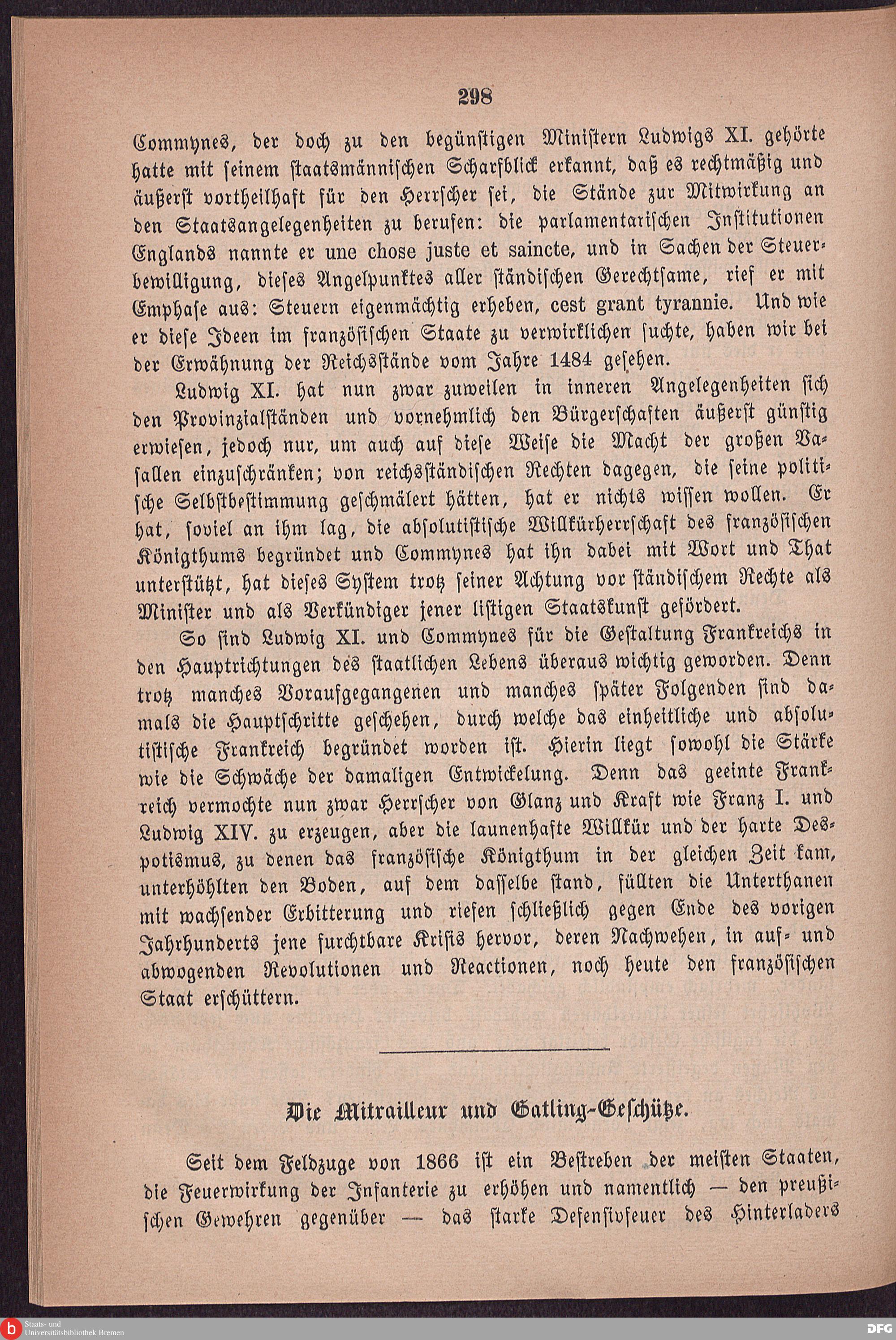 298

Commynes, der doch zu den begünstigen Ministern Ludwigs XI. gehörte hatte mit seinem staatsmännischen Scharfblick erkannt, daß es rechtmäßig und äußerst vortheilhaft für den Herrscher sei, die Stände zur Mitwirkung an den Staatsangelegenheiten zu berufen: die parlamentarischen Institutionen Englands nannte er une chose juste et saincte, und in Sachen der Steuerbewilligung, dieses Angelpunktes aller ständischen Gerechtsame, rief er mit Emphase aus: Steuern eigenmächtig erheben, cest grant tyrannie. Und wie er diese Ideen im französischen Staate zu verwirklichen suchte, haben wir bei der Erwähnung der Reichsstände vom Jahre 1484 gesehen.

Ludwig XI. hat nun zwar zuweilen in inneren Angelegenheiten sich den Provinzialständen und vornehmlich den Bürgerschaften äußerst günstig erwiesen, jedoch nur, um auch auf diese Weise die Macht der großen Vasallen einzuschränken; von reichsständischen Rechten dagegen, die seine politische Selbstbestimmung geschmälert hätten, hat er nichts wissen wollen. Er hat, soviel an ihm lag, die absolutistische Willkürherrschaft des französischen Königthums begründet und Commynes hat ihn dabei mit Wort und That unterstützt, hat dieses System trotz seiner Achtung vor ständischem Rechte als Minister und als Verkündiger jener listigen Staatskunst gefördert.

So sind Ludwig XI. und Commynes für die Gestaltung Frankreichs in den Hauptrichtungen des staatlichen Lebens überaus wichtig geworden. Denn trotz manches Voraufgegangenen und manches später Folgenden sind damals die Hauptschritte geschehen, durch welche das einheitliche und absolutistische Frankreich begründet worden ist. Hierin liegt sowohl die Stärke wie die Schwäche der damaligen Entwickelung. Denn das geeinte Frankreich vermochte nun zwar Herrscher von Glanz und Kraft wie Franz I. und Ludwig XIV. zu erzeugen, aber die launenhafte Willkür und der harte Despotismus, zu denen das französische Königthum in der gleichen Zeit kam, unterhöhlten den Boden, auf dem dasselbe stand, füllten die Unterthanen mit wachsender Erbitterung und riefen schließlich gegen Ende des vorigen Jahrhunderts jene furchtbare Krisis hervor, deren Nachwehen, in auf- und abwogenden Revolutionen und Reactionen, noch heute den französischen Staat erschüttern.

Die Mitrailleur und Gatling-Geschütze.

Seit dem Feldzuge von 1866 ist ein Bestreben der meisten Staaten, die Feuerwirkung der Infanterie zu erhöhen und namentlich — den preußischen Gewehren gegenüber — das starke Defensivfeuer des Hinterladers

Staats- und Universitätsbibliothek Bremen

DFG